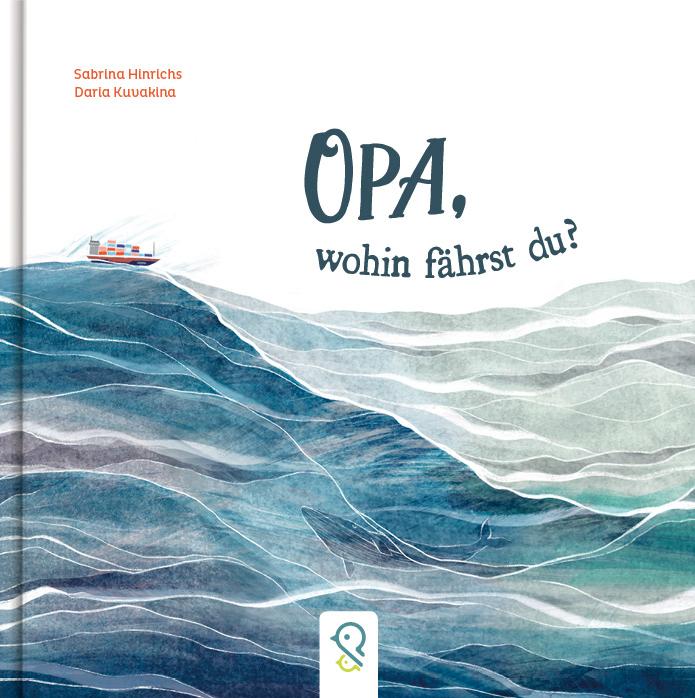 Sabrina Hinrichs
Daria Kuvakina

OPA,
wohin fährst du?